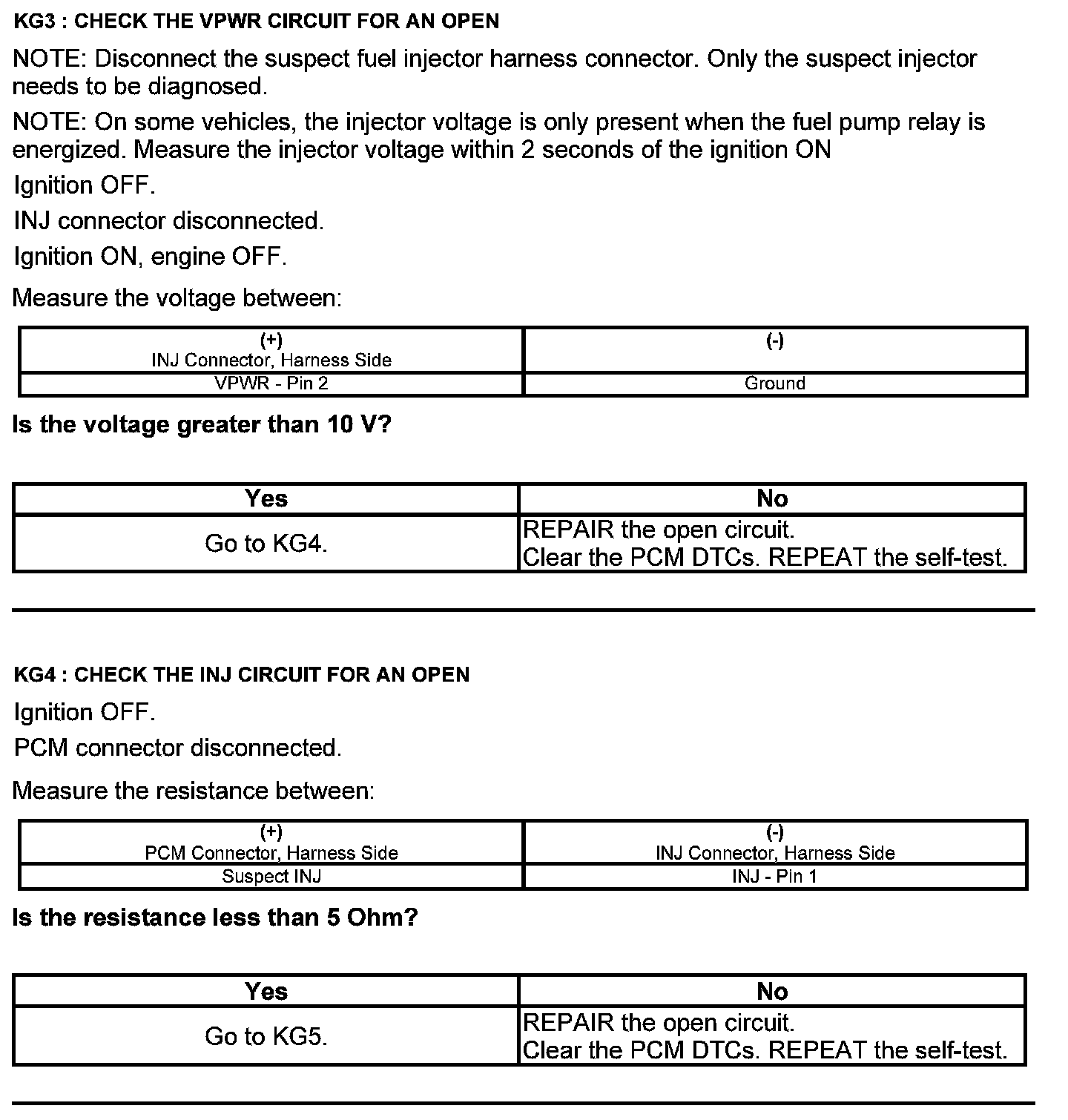 KG3 : CHECK THE VPWR CIRCUIT FOR AN OPEN

NOTE: Disconnect the suspect fuel injector harness connector. Only the suspect injector needs to be diagnosed.

NOTE: On some vehicles, the injector voltage is only present when the fuel pump relay is energized. Measure the injector voltage within 2 seconds of the ignition ON

Ignition OFF.

INJ connector disconnected.

Ignition ON, engine OFF.

Measure the voltage between:

| (+) INJ Connector, Harness Side | (-) |
|---|---|
| VPWR - Pin 2 | Ground |

Is the voltage greater than 10 V?

| Yes | No |
|---|---|
| Go to KG4. | REPAIR the open circuit. Clear the PCM DTCs. REPEAT the self-test. |

KG4 : CHECK THE INJ CIRCUIT FOR AN OPEN

Ignition OFF.

PCM connector disconnected.

Measure the resistance between:

| (+) PCM Connector, Harness Side | (-) INJ Connector, Harness Side |
|---|---|
| Suspect INJ | INJ - Pin 1 |

Is the resistance less than 5 Ohm?

| Yes | No |
|---|---|
| Go to KG5. | REPAIR the open circuit. Clear the PCM DTCs. REPEAT the self-test. |